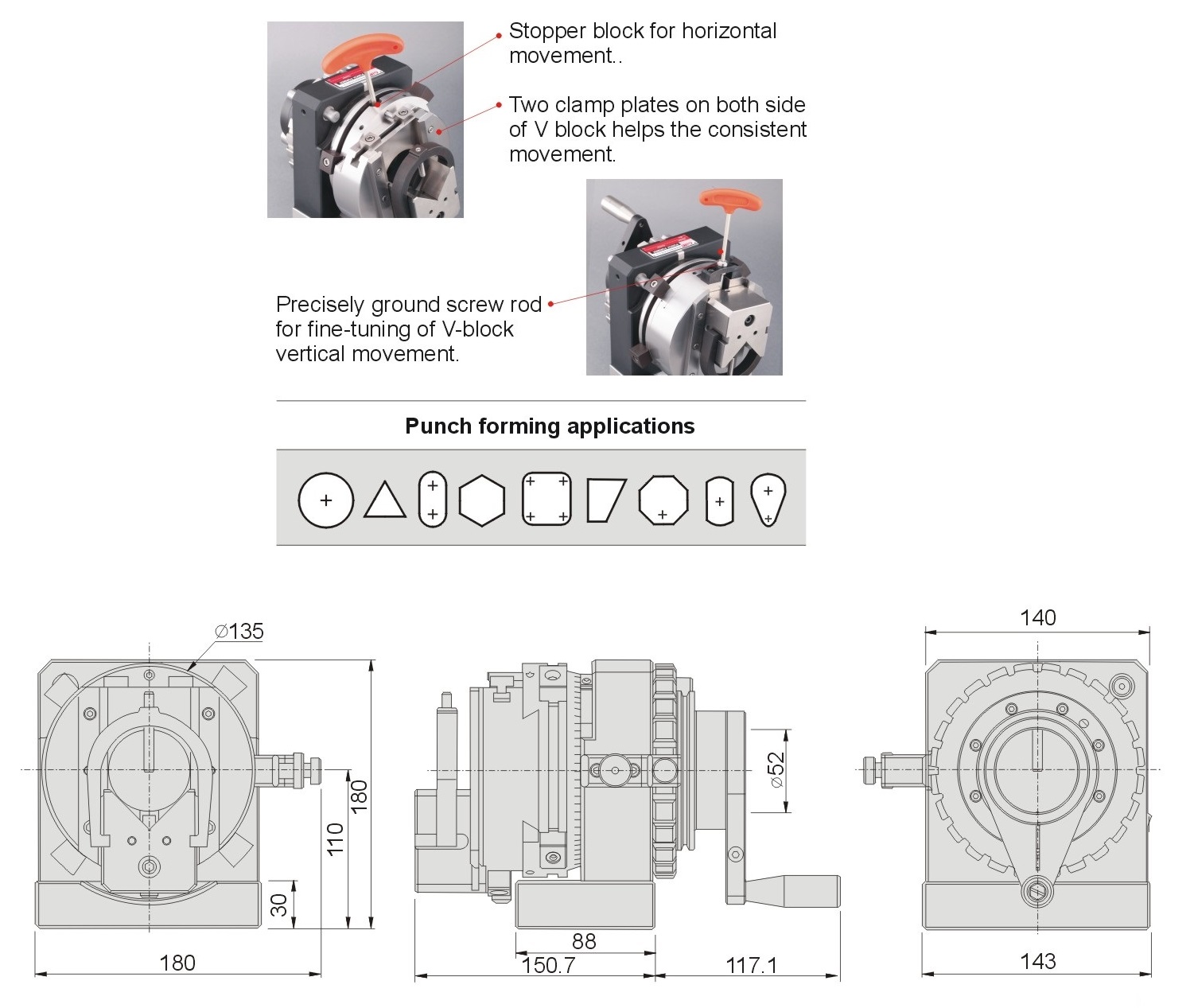 Stopper block for horizontal movement..

Two clamp plates on both side of V block helps the consistent movement.

Precisely ground screw rod for fine-tuning of V-block vertical movement.

Punch forming applications

$\varnothing 135$

180

110

30

180

$\varnothing 52$

88

150.7

117.1

140

143